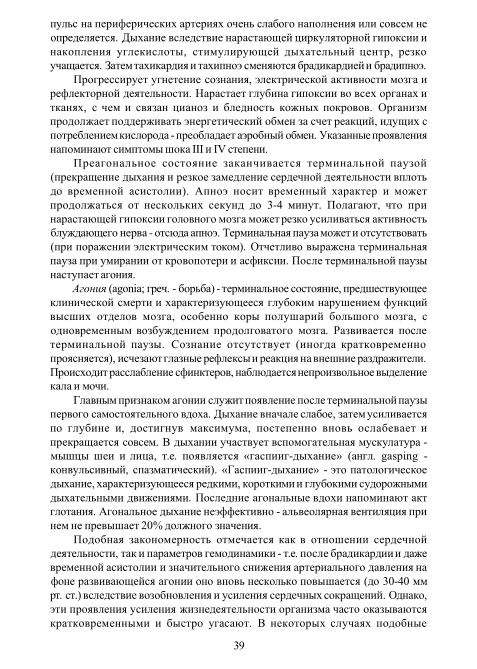 пульс на периферических артериях очень слабого наполнения или совсем не определяется. Дыхание вследствие нарастающей циркуляторной гипоксии и накопления углекислоты, стимулирующей дыхательный центр, резко учащается. Затем тахикардия и тахипноэ сменяются брадикардией и брадипноэ.

Прогрессирует угнетение сознания, электрической активности мозга и рефлекторной деятельности. Нарастает глубина гипоксии во всех органах и тканях, с чем и связан цианоз и бледность кожных покровов. Организм продолжает поддерживать энергетический обмен за счет реакций, идущих с потреблением кислорода - преобладает аэробный обмен. Указанные проявления напоминают симптомы шока III и IV степени.

Преагональное состояние заканчивается терминальной паузой (прекращение дыхания и резкое замедление сердечной деятельности вплоть до временной асистолии). Апноэ носит временный характер и может продолжаться от нескольких секунд до 3-4 минут. Полагают, что при нарастающей гипоксии головного мозга может резко усиливаться активность блуждающего нерва - отсюда апноэ. Терминальная пауза может и отсутствовать (при поражении электрическим током). Отчетливо выражена терминальная пауза при умирании от кровопотери и асфиксии. После терминальной паузы наступает агония.

Агония (agonia; греч. - борьба) - терминальное состояние, предшествующее клинической смерти и характеризующееся глубоким нарушением функций высших отделов мозга, особенно коры полушарий большого мозга, с одновременным возбуждением продолговатого мозга. Развивается после терминальной паузы. Сознание отсутствует (иногда кратковременно проясняется), исчезают глазные рефлексы и реакция на внешние раздражители. Происходит расслабление сфинктеров, наблюдается непроизвольное выделение кала и мочи.

Главным признаком агонии служит появление после терминальной паузы первого самостоятельного вдоха. Дыхание вначале слабое, затем усиливается по глубине и, достигнув максимума, постепенно вновь ослабевает и прекращается совсем. В дыхании участвует вспомогательная мускулатура - мышцы шеи и лица, т.е. появляется «гаспинг-дыхание» (англ. gasping - конвульсивный, спазматический). «Гаспинг-дыхание» - это патологическое дыхание, характеризующееся редкими, короткими и глубокими судорожными дыхательными движениями. Последние агональные вдохи напоминают акт глотания. Агональное дыхание неэффективно - альвеолярная вентиляция при нем не превышает 20% должного значения.

Подобная закономерность отмечается как в отношении сердечной деятельности, так и параметров гемодинамики - т.е. после брадикардии и даже временной асистолии и значительного снижения артериального давления на фоне развивающейся агонии оно вновь несколько повышается (до 30-40 мм рт. ст.) вследствие возобновления и усиления сердечных сокращений. Однако, эти проявления усиления жизнедеятельности организма часто оказываются кратковременными и быстро угасают. В некоторых случаях подобные

39